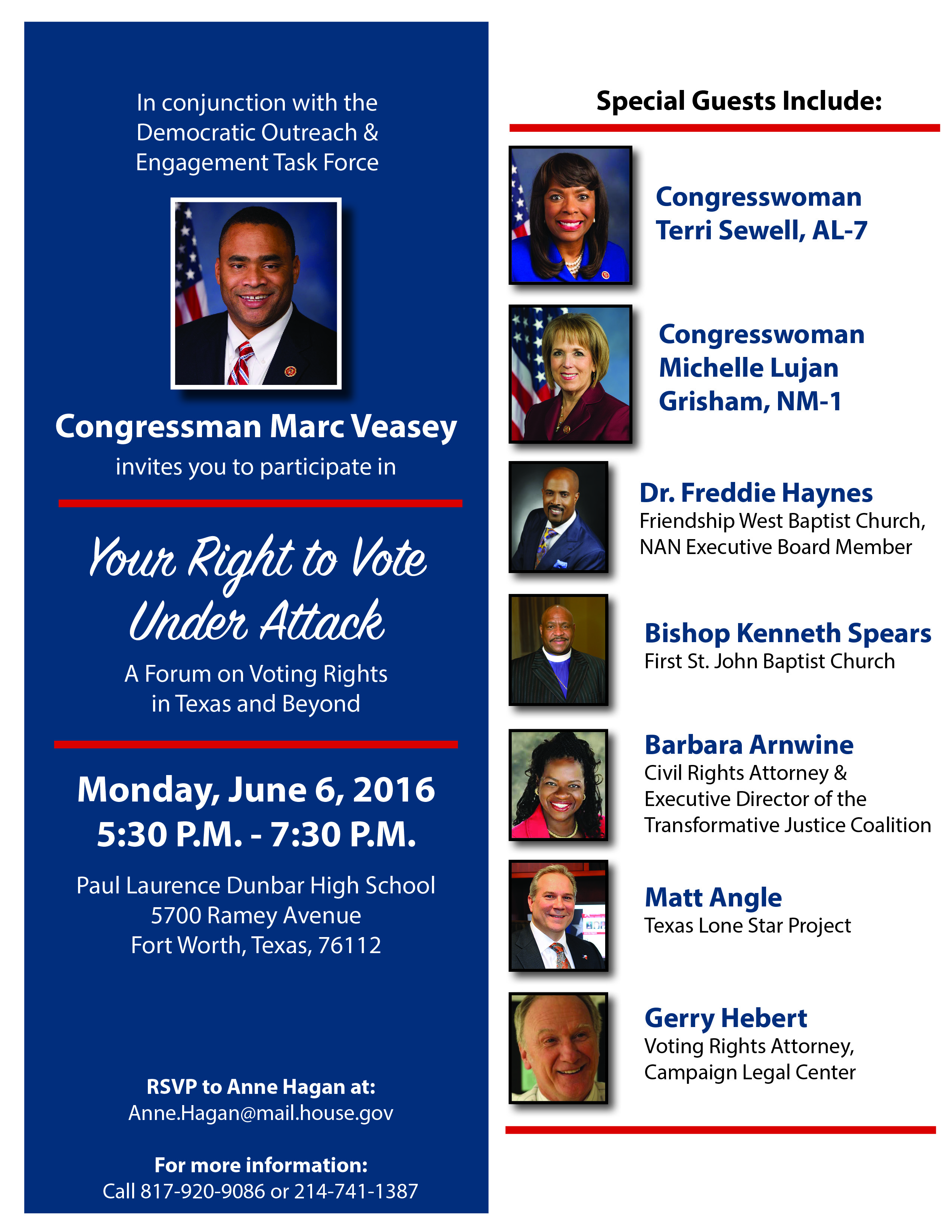 In conjunction with the Democratic Outreach & Engagement Task Force

Congressman Marc Veasey
invites you to participate in

Your Right to Vote Under Attack

A Forum on Voting Rights in Texas and Beyond

Monday, June 6, 2016
5:30 P.M. - 7:30 P.M.

Paul Laurence Dunbar High School
5700 Ramey Avenue
Fort Worth, Texas, 76112

RSVP to Anne Hagan at:
Anne.Hagan@mail.house.gov

For more information:
Call 817-920-9086 or 214-741-1387

Special Guests Include:

Congresswoman Terri Sewell, AL-7

Congresswoman Michelle Lujan Grisham, NM-1

Dr. Freddie Haynes
Friendship West Baptist Church, NAN Executive Board Member

Bishop Kenneth Spears
First St. John Baptist Church

Barbara Arnwine
Civil Rights Attorney & Executive Director of the Transformative Justice Coalition

Matt Angle
Texas Lone Star Project

Gerry Hebert
Voting Rights Attorney, Campaign Legal Center